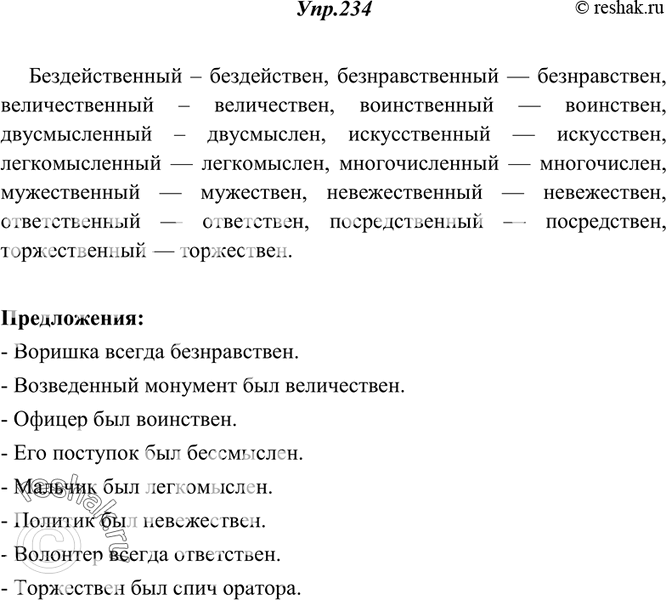 Упр.234 © reshak.ru

Бездейственный – бездействен, безнравственный — безнравствен, величественный – величествен, воинственный — воинствен, двусмысленный – двусмыслен, искусственный — искусствен, легкомысленный — легкомыслен, многочисленный — многочислен, мужественный — мужествен, невежественный — невежествен, ответственный — ответствен, посредственный — посредствен, торжественный — торжествен.

Предложения:
- Воришка всегда безнравствен.
- Возведенный монумент был величествен.
- Офицер был воинствен.
- Его поступок был бессмыслен.
- Мальчик был легкомыслен.
- Политик был невежествен.
- Волонтер всегда ответствен.
- Торжествен был спич оратора.

© reshak.ru